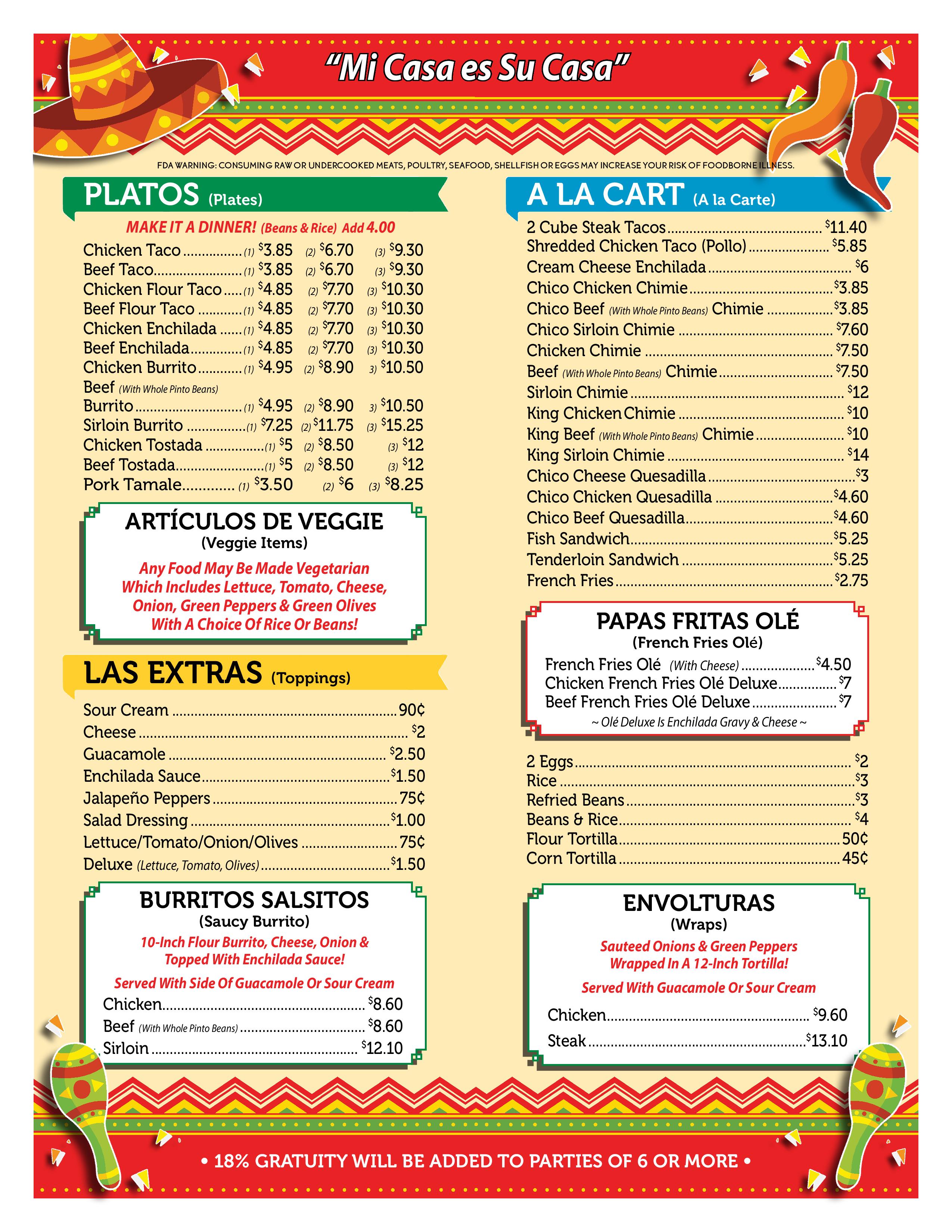 "Mi Casa es Su Casa"

FDA WARNING: CONSUMING RAW OR UNDERCOOKED MEATS, POULTRY, SEAFOOD, SHELLFISH OR EGGS MAY INCREASE YOUR RISK OF FOODBORNE ILLNESS.

PLATOS (Plates)

MAKE IT A DINNER! (Beans & Rice) Add 4.00

Chicken Taco (1) $3.85 (2) $6.70 (3) $9.30
Beef Taco (1) $3.85 (2) $6.70 (3) $9.30
Chicken Flour Taco (1) $4.85 (2) $7.70 (3) $10.30
Beef Flour Taco (1) $4.85 (2) $7.70 (3) $10.30
Chicken Enchilada (1) $4.85 (2) $7.70 (3) $10.30
Beef Enchilada (1) $4.85 (2) $7.70 (3) $10.30
Chicken Burrito (1) $4.95 (2) $8.90 3) $10.50
Beef (With Whole Pinto Beans)
Burrito (1) $4.95 (2) $8.90 3) $10.50
Sirloin Burrito (1) $7.25 (2) $11.75 (3) $15.25
Chicken Tostada (1) $5 (2) $8.50 (3) $12
Beef Tostada (1) $5 (2) $8.50 (3) $12
Pork Tamale (1) $3.50 (2) $6 (3) $8.25

ARTÍCULOS DE VEGGIE
(Veggie Items)

Any Food May Be Made Vegetarian Which Includes Lettuce, Tomato, Cheese, Onion, Green Peppers & Green Olives With A Choice Of Rice Or Beans!

LAS EXTRAS (Toppings)

Sour Cream 90¢
Cheese $2
Guacamole $2.50
Enchilada Sauce $1.50
Jalapeño Peppers 75¢
Salad Dressing $1.00
Lettuce/Tomato/Onion/Olives 75¢
Deluxe (Lettuce, Tomato, Olives) $1.50

BURRITOS SALSITOS
(Saucy Burrito)

10-Inch Flour Burrito, Cheese, Onion & Topped With Enchilada Sauce!

Served With Side Of Guacamole Or Sour Cream

Chicken $8.60
Beef (With Whole Pinto Beans) $8.60
Sirloin $12.10

A LA CART (A la Carte)

2 Cube Steak Tacos $11.40
Shredded Chicken Taco (Pollo) $5.85
Cream Cheese Enchilada $6
Chico Chicken Chimie $3.85
Chico Beef (With Whole Pinto Beans) Chimie $3.85
Chico Sirloin Chimie $7.60
Chicken Chimie $7.50
Beef (With Whole Pinto Beans) Chimie $7.50
Sirloin Chimie $12
King Chicken Chimie $10
King Beef (With Whole Pinto Beans) Chimie $10
King Sirloin Chimie $14
Chico Cheese Quesadilla $3
Chico Chicken Quesadilla $4.60
Chico Beef Quesadilla $4.60
Fish Sandwich $5.25
Tenderloin Sandwich $5.25
French Fries $2.75

PAPAS FRITAS OLÉ
(French Fries Olé)

French Fries Olé (With Cheese) $4.50
Chicken French Fries Olé Deluxe $7
Beef French Fries Olé Deluxe $7
~ Olé Deluxe Is Enchilada Gravy & Cheese ~

2 Eggs $2
Rice $3
Refried Beans $3
Beans & Rice $4
Flour Tortilla 50¢
Corn Tortilla 45¢

ENVOLTURAS
(Wraps)

Sauteed Onions & Green Peppers Wrapped In A 12-Inch Tortilla!

Served With Guacamole Or Sour Cream

Chicken $9.60
Steak $13.10

• 18% GRATUITY WILL BE ADDED TO PARTIES OF 6 OR MORE •